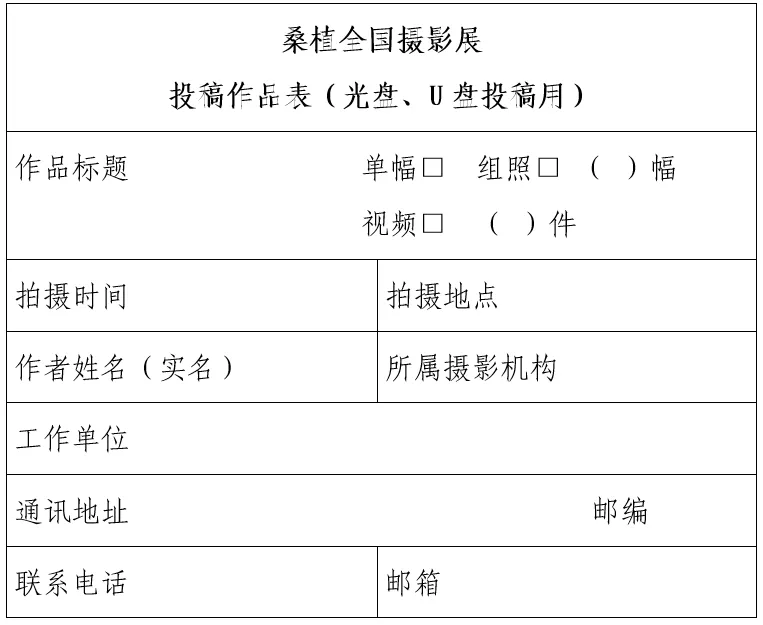 桑植全国摄影展
投稿作品表（光盘、U 盘投稿用）

| 作品标题 单幅□ 组照□ （ ）幅 视频□ （ ）件 | |
|---|---|
| 拍摄时间 | 拍摄地点 |
| 作者姓名（实名） | 所属摄影机构 |
| 工作单位 | |
| 通讯地址 邮编 | |
| 联系电话 | 邮箱 |